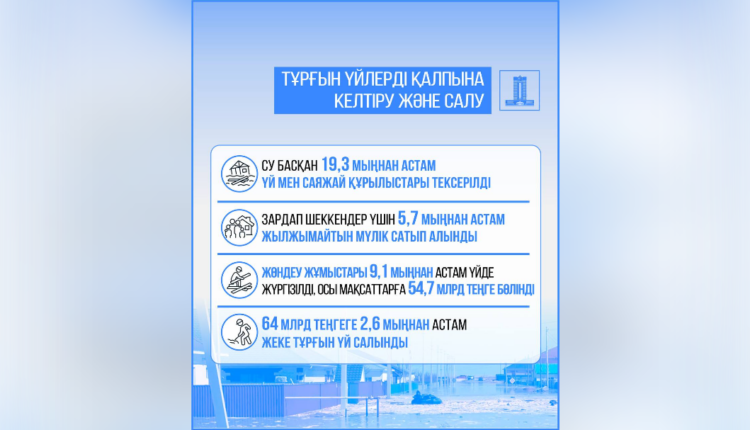 ТҰРҒЫН ҮЙЛЕРДІ ҚАЛПЫНА КЕЛТІРУ ЖӘНЕ САЛУ

СУ БАСҚАН 19,3 МЫҢНАН АСТАМ ҮЙ МЕН САЯЖАЙ ҚҰРЫЛЫСТАРЫ ТЕКСЕРІЛДІ

ЗАРДАП ШЕККЕНДЕР ҮШІН 5,7 МЫҢНАН АСТАМ ЖЫЛЖЫМАЙТЫН МҮЛІК САТЫП АЛЫНДЫ

ЖӨНДЕУ ЖҰМЫСТАРЫ 9,1 МЫҢНАН АСТАМ ҮЙДЕ ЖҮРГІЗІЛДІ, ОСЫ МАҚСАТТАРҒА 54,7 МЛРД ТЕҢГЕ БӨЛІНДІ

64 МЛРД ТЕҢГЕГЕ 2,6 МЫҢНАН АСТАМ ЖЕКЕ ТҰРҒЫН ҮЙ САЛЫНДЫ